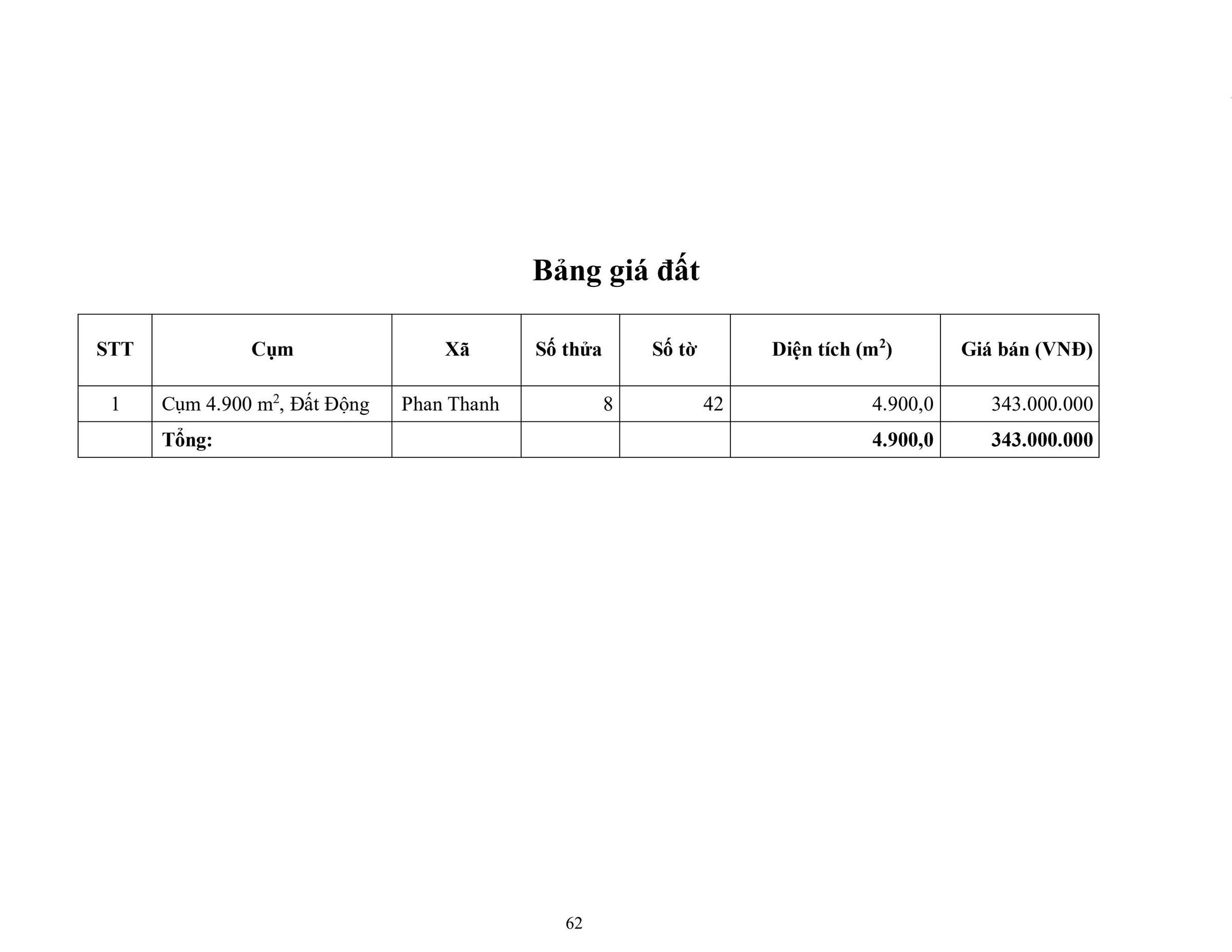 Bảng giá đất

| STT | Cụm | Xã | Số thửa | Số tờ | Diện tích ($m^2$) | Giá bán (VNĐ) |
|---|---|---|---|---|---|---|
| 1 | Cụm 4.900 $m^2$, Đất Động | Phan Thanh | 8 | 42 | 4.900,0 | 343.000.000 |
|  | Tổng: |  |  |  | 4.900,0 | 343.000.000 |

62